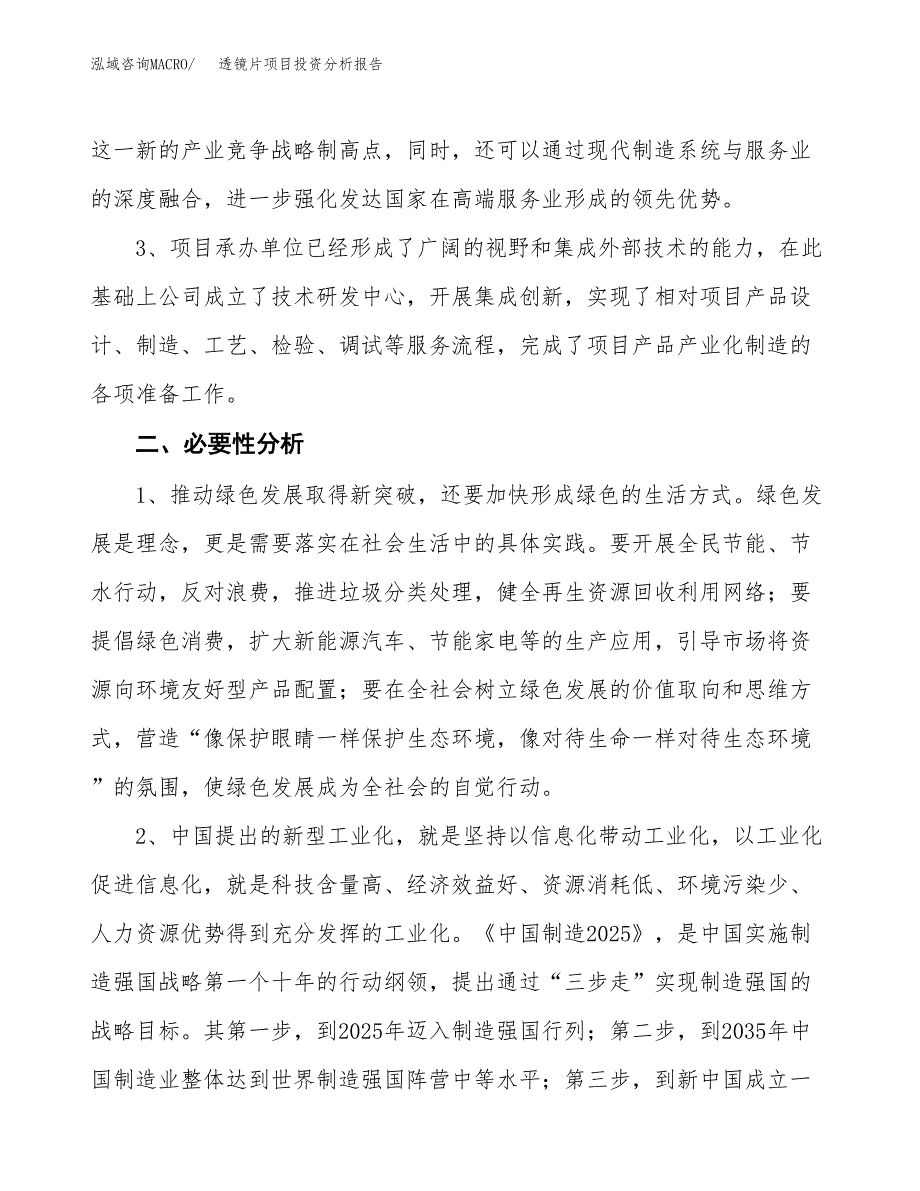 泓域咨询MACRO/ 透镜片项目投资分析报告

这一新的产业竞争战略制高点，同时，还可以通过现代制造系统与服务业的深度融合，进一步强化发达国家在高端服务业形成的领先优势。

3、项目承办单位已经形成了广阔的视野和集成外部技术的能力，在此基础上公司成立了技术研发中心，开展集成创新，实现了相对项目产品设计、制造、工艺、检验、调试等服务流程，完成了项目产品产业化制造的各项准备工作。

二、必要性分析

1、推动绿色发展取得新突破，还要加快形成绿色的生活方式。绿色发展是理念，更是需要落实在社会生活中的具体实践。要开展全民节能、节水行动，反对浪费，推进垃圾分类处理，健全再生资源回收利用网络；要提倡绿色消费，扩大新能源汽车、节能家电等的生产应用，引导市场将资源向环境友好型产品配置；要在全社会树立绿色发展的价值取向和思维方式，营造“像保护眼睛一样保护生态环境，像对待生命一样对待生态环境”的氛围，使绿色发展成为全社会的自觉行动。

2、中国提出的新型工业化，就是坚持以信息化带动工业化，以工业化促进信息化，就是科技含量高、经济效益好、资源消耗低、环境污染少、人力资源优势得到充分发挥的工业化。《中国制造2025》，是中国实施制造强国战略第一个十年的行动纲领，提出通过“三步走”实现制造强国的战略目标。其第一步，到2025年迈入制造强国行列；第二步，到2035年中国制造业整体达到世界制造强国阵营中等水平；第三步，到新中国成立一